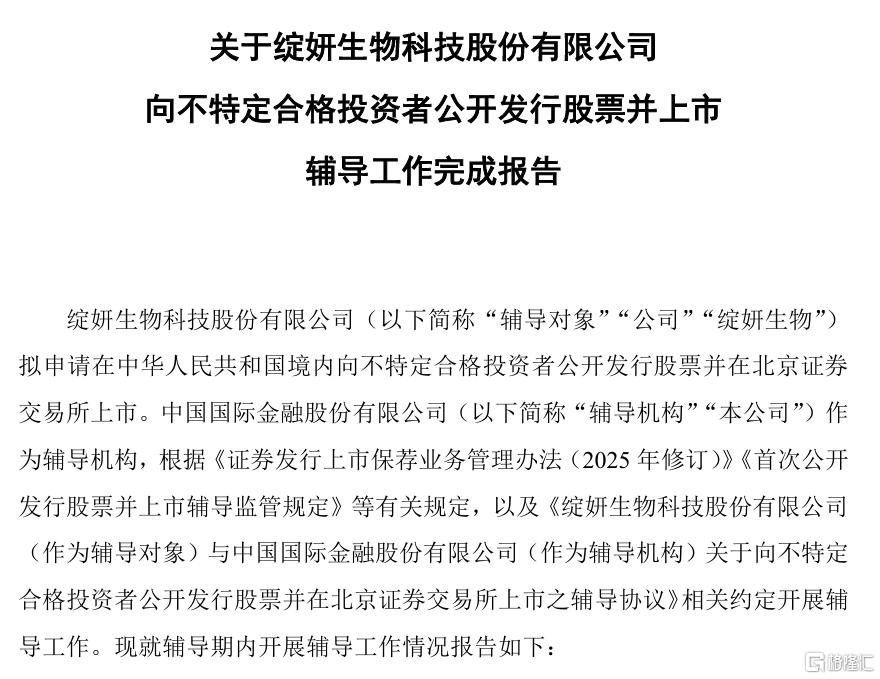 关于绽妍生物科技股份有限公司
向不特定合格投资者公开发行股票并上市
辅导工作完成报告

绽妍生物科技股份有限公司（以下简称“辅导对象”“公司”“绽妍生物”）拟申请在中华人民共和国境内向不特定合格投资者公开发行股票并在北京证券交易所上市。中国国际金融股份有限公司（以下简称“辅导机构”“本公司”）作为辅导机构，根据《证券发行上市保荐业务管理办法（2025 年修订）》《首次公开发行股票并上市辅导监管规定》等有关规定，以及《绽妍生物科技股份有限公司（作为辅导对象）与中国国际金融股份有限公司（作为辅导机构）关于向不特定合格投资者公开发行股票并在北京证券交易所上市之辅导协议》相关约定开展辅导工作。现就辅导期内开展辅导工作情况报告如下：

格隆汇